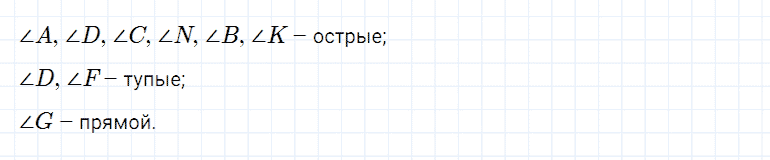 $\angle A, \angle D, \angle C, \angle N, \angle B, \angle K$ – острые;

$\angle D, \angle F$ – тупые;

$\angle G$ – прямой.